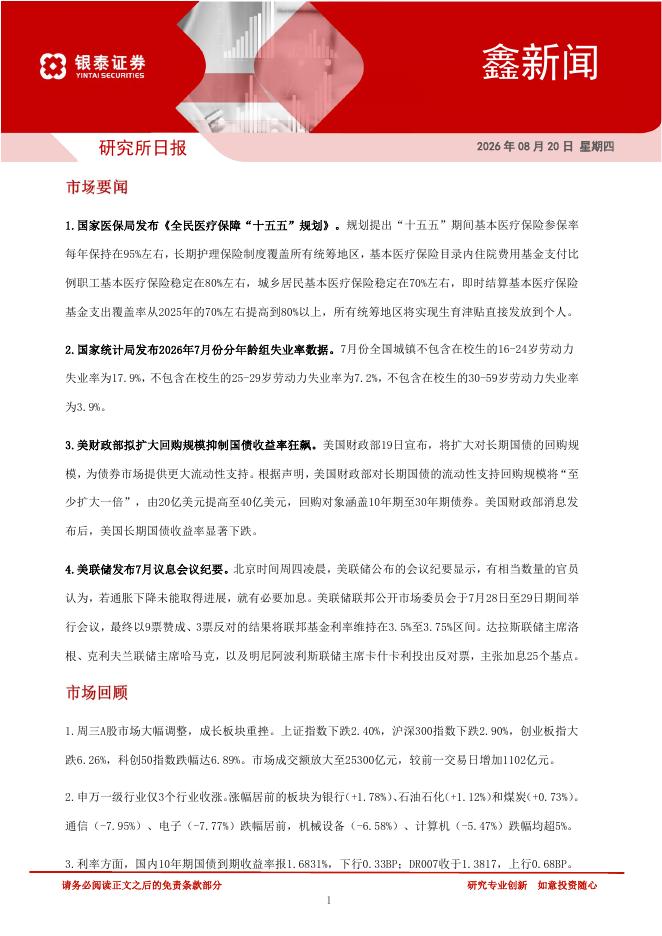 银泰证券
YINTAI SECURITIES

鑫新闻

研究所日报

2026 年 08 月 20 日 星期四

市场要闻

1.国家医保局发布《全民医疗保障“十五五”规划》。规划提出“十五五”期间基本医疗保险参保率每年保持在95%左右，长期护理保险制度覆盖所有统筹地区，基本医疗保险目录内住院费用基金支付比例职工基本医疗保险稳定在80%左右，城乡居民基本医疗保险稳定在70%左右，即时结算基本医疗保险基金支出覆盖率从2025年的70%左右提高到80%以上，所有统筹地区将实现生育津贴直接发放到个人。

2.国家统计局发布2026年7月份分年龄组失业率数据。7月份全国城镇不包含在校生的16-24岁劳动力失业率为17.9%，不包含在校生的25-29岁劳动力失业率为7.2%，不包含在校生的30-59岁劳动力失业率为3.9%。

3.美财政部拟扩大回购规模抑制国债收益率狂飙。美国财政部19日宣布，将扩大对长期国债的回购规模，为债券市场提供更大流动性支持。根据声明，美国财政部对长期国债的流动性支持回购规模将“至少扩大一倍”，由20亿美元提高至40亿美元，回购对象涵盖10年期至30年期债券。美国财政部消息发布后，美国长期国债收益率显著下跌。

4.美联储发布7月议息会议纪要。北京时间周四凌晨，美联储公布的会议纪要显示，有相当数量的官员认为，若通胀下降未能取得进展，就有必要加息。美联储联邦公开市场委员会于7月28日至29日期间举行会议，最终以9票赞成、3票反对的结果将联邦基金利率维持在3.5%至3.75%区间。达拉斯联储主席洛根、克利夫兰联储主席哈马克，以及明尼阿波利斯联储主席卡什卡利投出反对票，主张加息25个基点。

市场回顾

1.周三A股市场大幅调整，成长板块重挫。上证指数下跌2.40%，沪深300指数下跌2.90%，创业板指大跌6.26%，科创50指数跌幅达6.89%。市场成交额放大至25300亿元，较前一交易日增加1102亿元。

2.申万一级行业仅3个行业收涨。涨幅居前的板块为银行(+1.78%)、石油石化(+1.12%)和煤炭(+0.73%)。通信（-7.95%）、电子（-7.77%）跌幅居前，机械设备（-6.58%）、计算机（-5.47%）跌幅均超5%。

3.利率方面，国内10年期国债到期收益率报1.6831%，下行0.33BP；DR007收于1.3817，上行0.68BP。

请务必阅读正文之后的免责条款部分

研究专业创新 如意投资随心

1